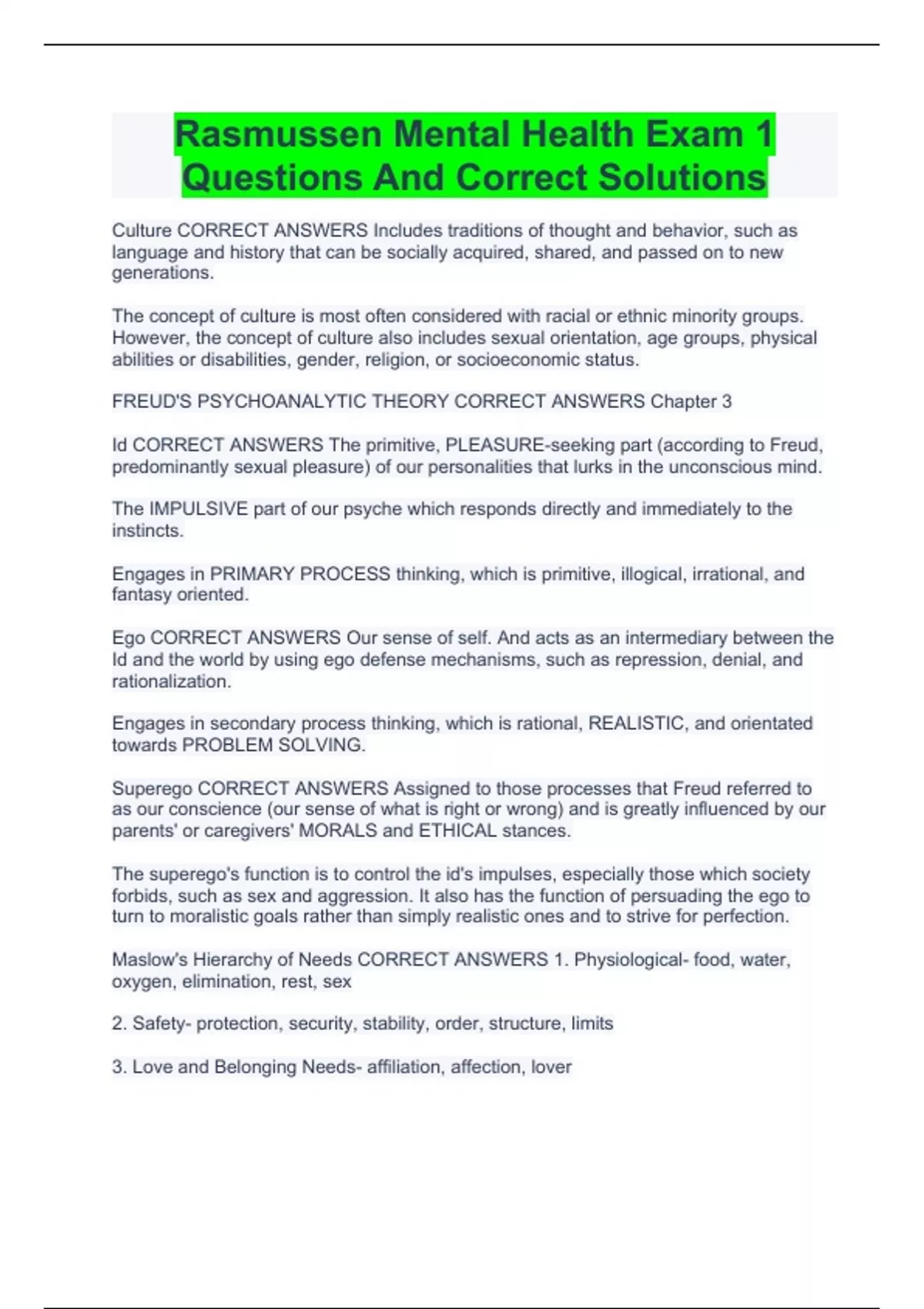 Rasmussen Mental Health Exam 1 Questions And Correct Solutions

Culture CORRECT ANSWERS Includes traditions of thought and behavior, such as language and history that can be socially acquired, shared, and passed on to new generations.

The concept of culture is most often considered with racial or ethnic minority groups. However, the concept of culture also includes sexual orientation, age groups, physical abilities or disabilities, gender, religion, or socioeconomic status.

FREUD'S PSYCHOANALYTIC THEORY CORRECT ANSWERS Chapter 3

Id CORRECT ANSWERS The primitive, PLEASURE-seeking part (according to Freud, predominantly sexual pleasure) of our personalities that lurks in the unconscious mind.

The IMPULSIVE part of our psyche which responds directly and immediately to the instincts.

Engages in PRIMARY PROCESS thinking, which is primitive, illogical, irrational, and fantasy oriented.

Ego CORRECT ANSWERS Our sense of self. And acts as an intermediary between the Id and the world by using ego defense mechanisms, such as repression, denial, and rationalization.

Engages in secondary process thinking, which is rational, REALISTIC, and orientated towards PROBLEM SOLVING.

Superego CORRECT ANSWERS Assigned to those processes that Freud referred to as our conscience (our sense of what is right or wrong) and is greatly influenced by our parents' or caregivers' MORALS and ETHICAL stances.

The superego's function is to control the id's impulses, especially those which society forbids, such as sex and aggression. It also has the function of persuading the ego to turn to moralistic goals rather than simply realistic ones and to strive for perfection.

Maslow's Hierarchy of Needs CORRECT ANSWERS 1. Physiological- food, water, oxygen, elimination, rest, sex

2. Safety- protection, security, stability, order, structure, limits

3. Love and Belonging Needs- affiliation, affection, lover